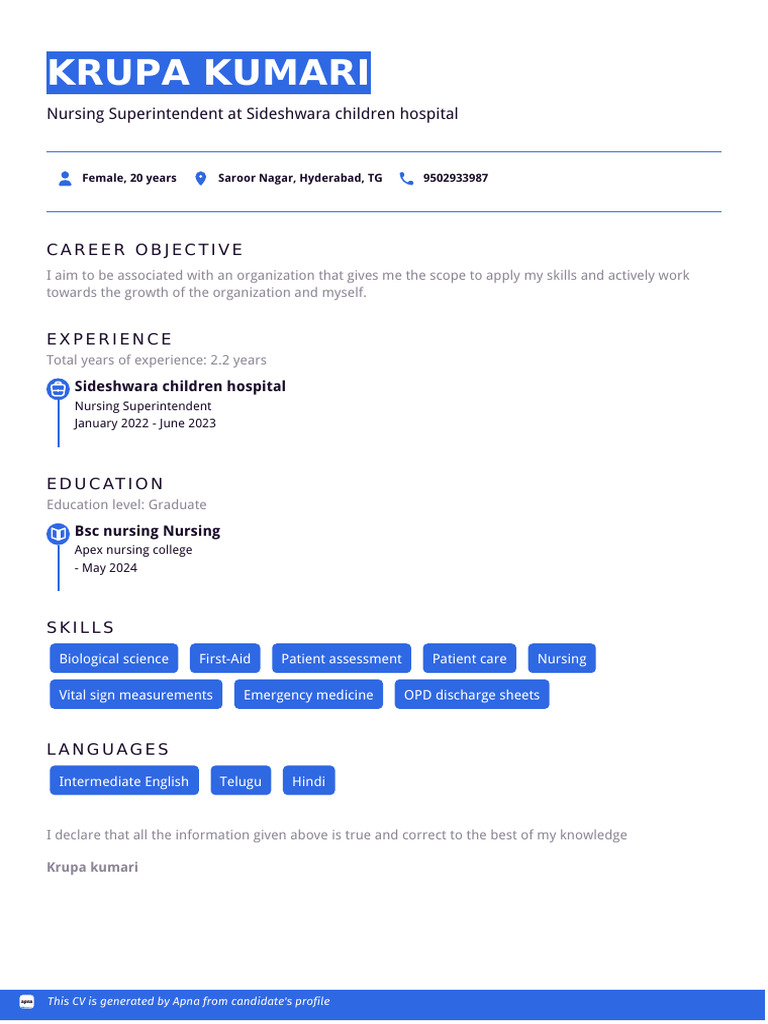 KRUPA KUMARI

Nursing Superintendent at Sideshwara children hospital

Female, 20 years Saroor Nagar, Hyderabad, TG 9502933987

CAREER OBJECTIVE

I aim to be associated with an organization that gives me the scope to apply my skills and actively work towards the growth of the organization and myself.

EXPERIENCE

Total years of experience: 2.2 years

Sideshwara children hospital
Nursing Superintendent
January 2022 - June 2023

EDUCATION

Education level: Graduate

Bsc nursing Nursing
Apex nursing college
- May 2024

SKILLS

Biological science First-Aid Patient assessment Patient care Nursing Vital sign measurements Emergency medicine OPD discharge sheets

LANGUAGES

Intermediate English Telugu Hindi

I declare that all the information given above is true and correct to the best of my knowledge

Krupa kumari

apna This CV is generated by Apna from candidate's profile